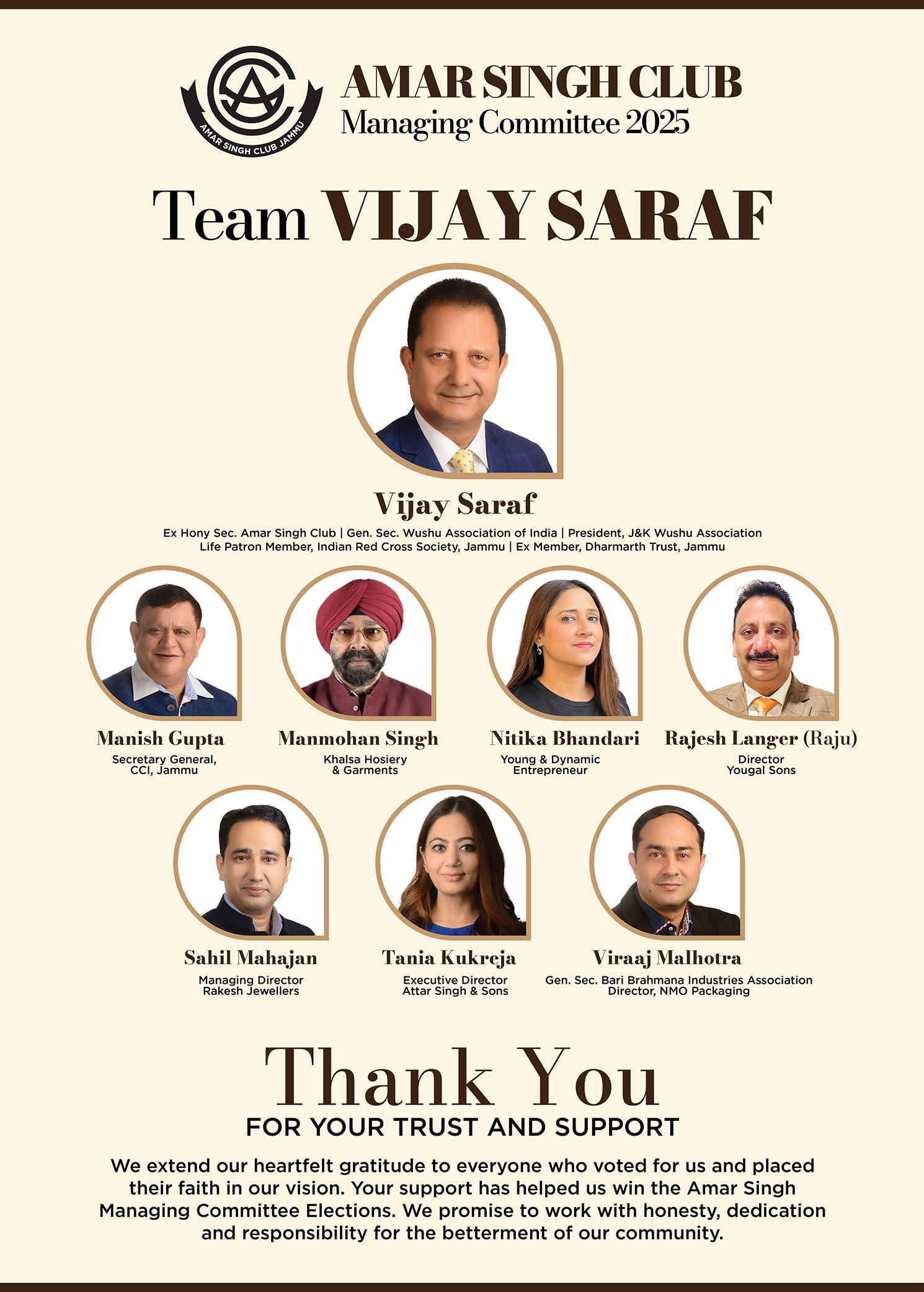 AMAR SINGH CLUB JAMMU

AMAR SINGH CLUB
Managing Committee 2025

Team VIJAY SARAF

Vijay Saraf
Ex Hony Sec. Amar Singh Club | Gen. Sec. Wushu Association of India | President, J&K Wushu Association
Life Patron Member, Indian Red Cross Society, Jammu | Ex Member, Dharmarth Trust, Jammu

Manish Gupta
Secretary General, CCI, Jammu

Manmohan Singh
Khalsa Hosiery & Garments

Nitika Bhandari
Young & Dynamic Entrepreneur

Rajesh Langer (Raju)
Director
Yougal Sons

Sahil Mahajan
Managing Director
Rakesh Jewellers

Tania Kukreja
Executive Director
Attar Singh & Sons

Viraaj Malhotra
Gen. Sec. Bari Brahmana Industries Association
Director, NMO Packaging

Thank You
FOR YOUR TRUST AND SUPPORT

We extend our heartfelt gratitude to everyone who voted for us and placed their faith in our vision. Your support has helped us win the Amar Singh Managing Committee Elections. We promise to work with honesty, dedication and responsibility for the betterment of our community.